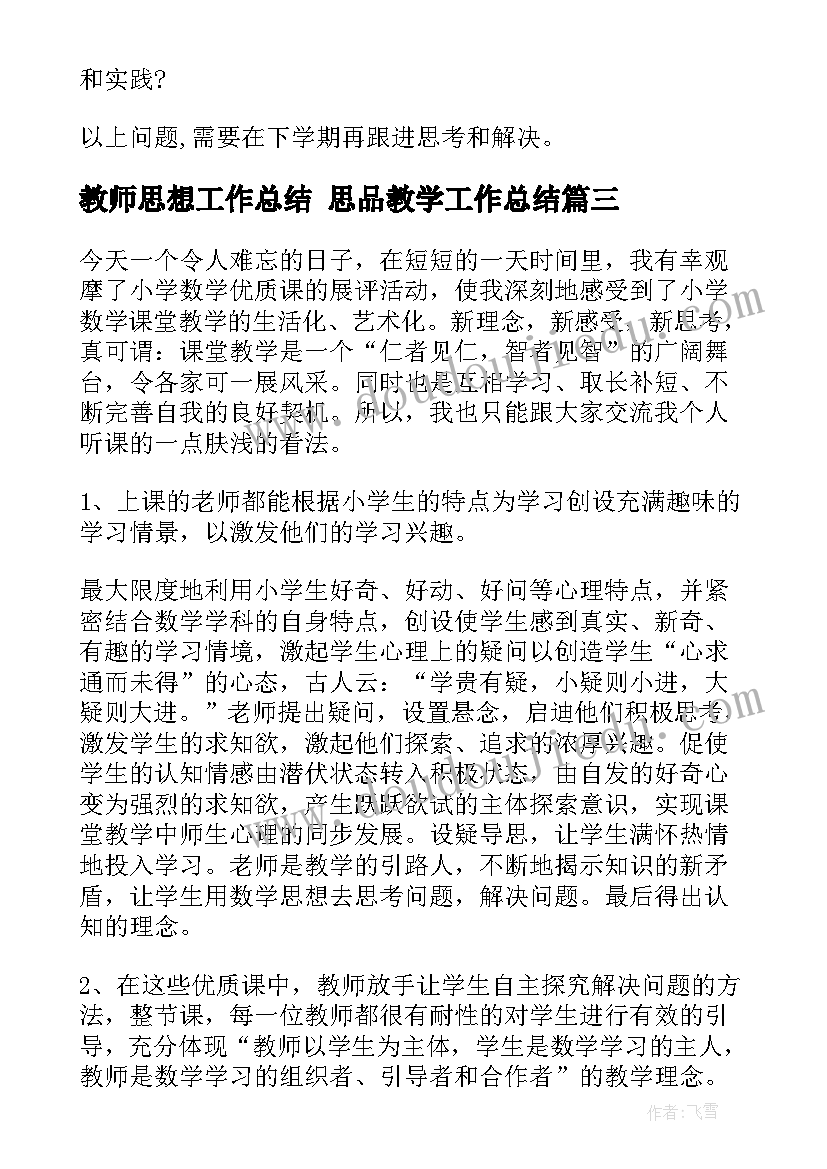 和实践?

以上问题,需要在下学期再跟进思考和解决。

教师思想工作总结 思品教学工作总结篇三

今天一个令人难忘的日子，在短短的一天时间里，我有幸观摩了小学数学优质课的展评活动，使我深刻地感受到了小学数学课堂教学的生活化、艺术化。新理念，新感受，新思考，真可谓：课堂教学是一个“仁者见仁，智者见智”的广阔舞台，令各家可一展风采。同时也是互相学习、取长补短、不断完善自我的良好契机。所以，我也只能跟大家交流我个人听课的一点肤浅的看法。

1、上课的老师都能根据小学生的特点为学习创设充满趣味的学习情景，以激发他们的学习兴趣。

最大限度地利用小学生好奇、好动、好问等心理特点，并紧密结合数学学科的自身特点，创设使学生感到真实、新奇、有趣的学习情境，激起学生心理上的疑问以创造学生“心求通而未得”的心态，古人云：“学贵有疑，小疑则小进，大疑则大进。”老师提出疑问，设置悬念，启迪他们积极思考激发学生的求知欲，激起他们探索、追求的浓厚兴趣。促使学生的认知情感由潜伏状态转入积极状态，由自发的好奇心变为强烈的求知欲，产生跃跃欲试的主体探索意识，实现课堂教学中师生心理的同步发展。设疑导思，让学生满怀热情地投入学习。老师是教学的引路人，不断地揭示知识的新矛盾，让学生用数学思想去思考问题，解决问题。最后得出认知的理念。

2、在这些优质课中，教师放手让学生自主探究解决问题的方法，整节课，每一位教师都很有耐性的对学生进行有效的引导，充分体现“教师以学生为主体，学生是数学学习的主人，教师是数学学习的组织者、引导者和合作者”的教学理念。

作者：飞雪